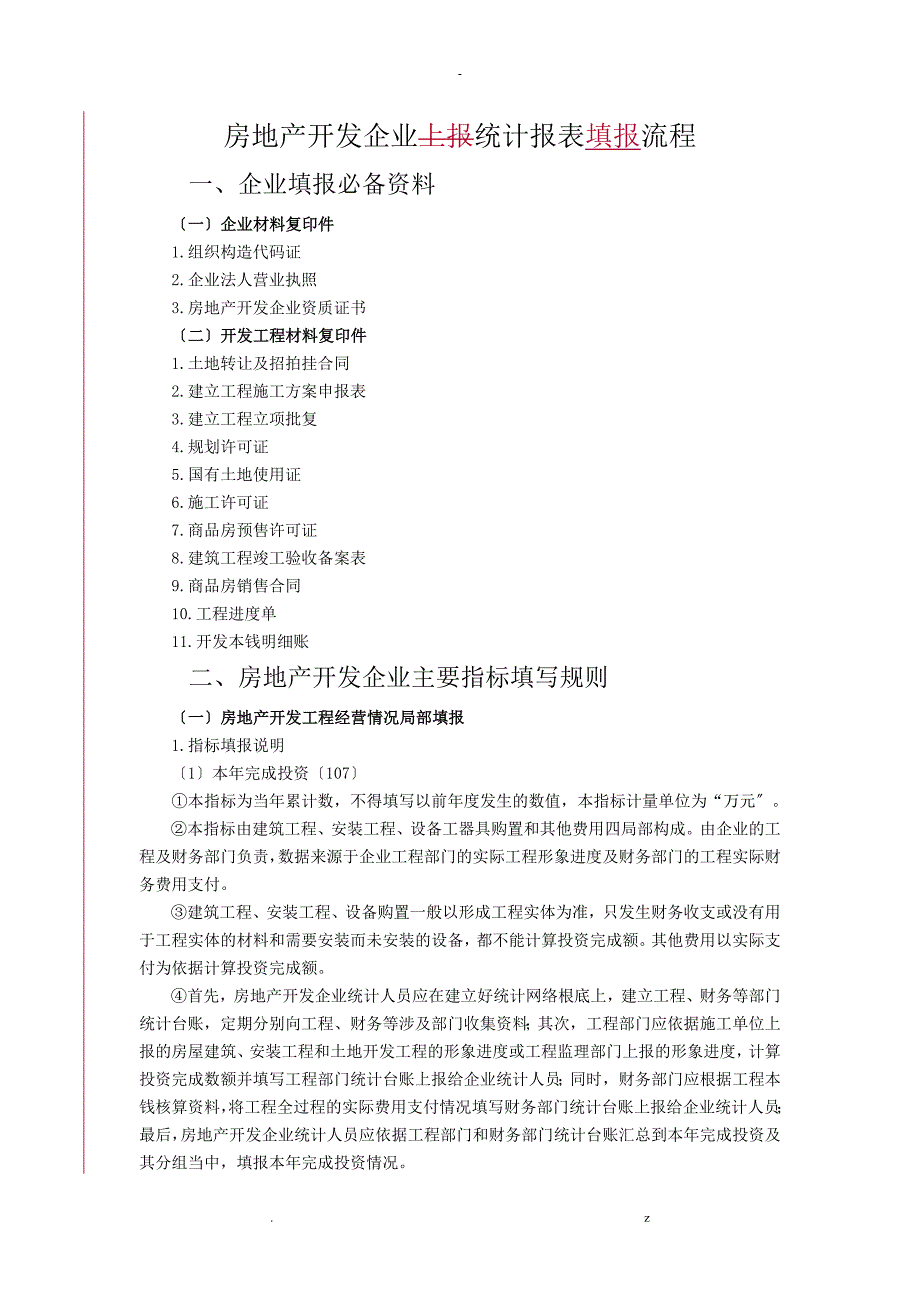 -

房地产开发企业上报统计报表填报流程

一、企业填报必备资料

〔一〕企业材料复印件

1.组织构造代码证

2.企业法人营业执照

3.房地产开发企业资质证书

〔二〕开发工程材料复印件

1.土地转让及招拍挂合同

2.建立工程施工方案申报表

3.建立工程立项批复

4.规划许可证

5.国有土地使用证

6.施工许可证

7.商品房预售许可证

8.建筑工程竣工验收备案表

9.商品房销售合同

10.工程进度单

11.开发本钱明细账

二、房地产开发企业主要指标填写规则

〔一〕房地产开发工程经营情况局部填报

1.指标填报说明

〔1〕本年完成投资〔107〕

①本指标为当年累计数，不得填写以前年度发生的数值，本指标计量单位为“万元〞。

②本指标由建筑工程、安装工程、设备工器具购置和其他费用四局部构成。由企业的工程及财务部门负责，数据来源于企业工程部门的实际工程形象进度及财务部门的工程实际财务费用支付。

③建筑工程、安装工程、设备购置一般以形成工程实体为准，只发生财务收支或没有用于工程实体的材料和需要安装而未安装的设备，都不能计算投资完成额。其他费用以实际支付为依据计算投资完成额。

④首先，房地产开发企业统计人员应在建立好统计网络根底上，建立工程、财务等部门统计台账，定期分别向工程、财务等涉及部门收集资料；其次，工程部门应依据施工单位上报的房屋建筑、安装工程和土地开发工程的形象进度或工程监理部门上报的形象进度，计算投资完成数额并填写工程部门统计台账上报给企业统计人员；同时，财务部门应根据工程本钱核算资料，将工程全过程的实际费用支付情况填写财务部门统计台账上报给企业统计人员；最后，房地产开发企业统计人员应依据工程部门和财务部门统计台账汇总到本年完成投资及其分组当中，填报本年完成投资情况。

. z